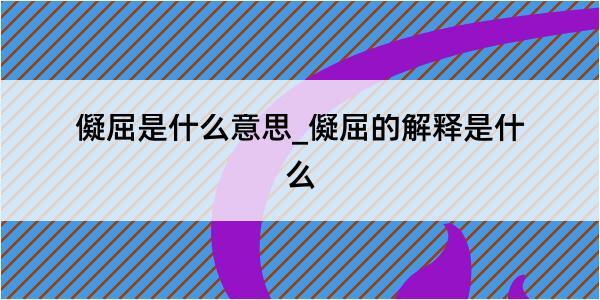 儗屈是什么意思_儗屈的解释是什么